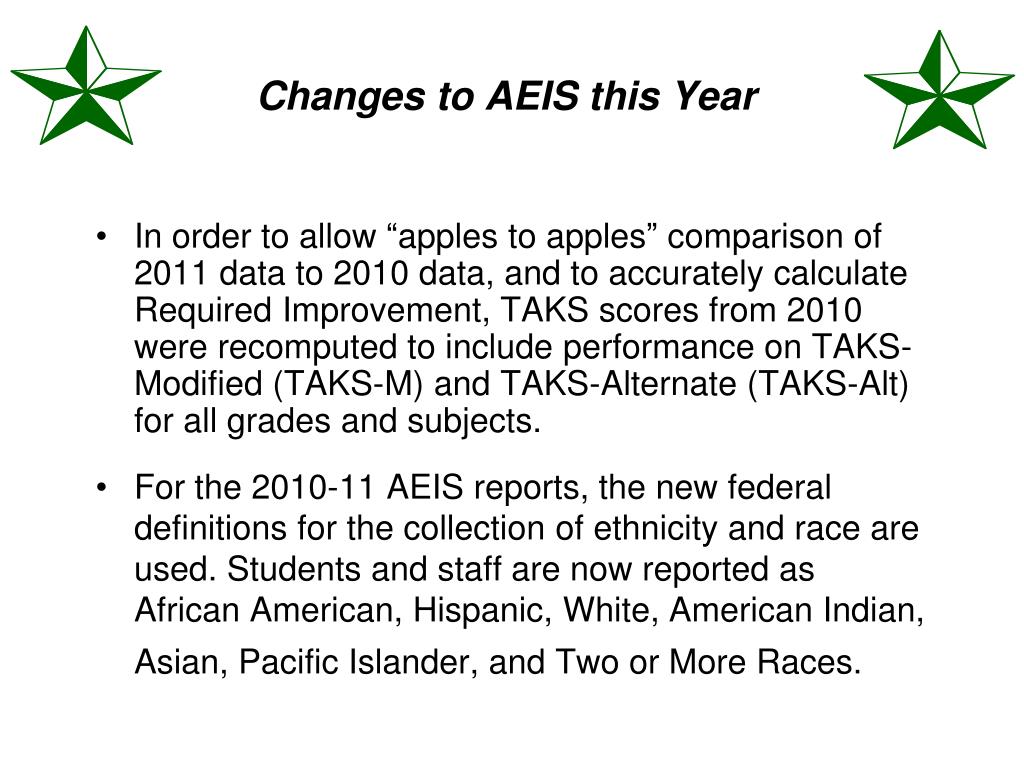 Changes to AEIS this Year

• In order to allow “apples to apples” comparison of 2011 data to 2010 data, and to accurately calculate Required Improvement, TAKS scores from 2010 were recomputed to include performance on TAKS-Modified (TAKS-M) and TAKS-Alternate (TAKS-Alt) for all grades and subjects.

• For the 2010-11 AEIS reports, the new federal definitions for the collection of ethnicity and race are used. Students and staff are now reported as African American, Hispanic, White, American Indian, Asian, Pacific Islander, and Two or More Races.